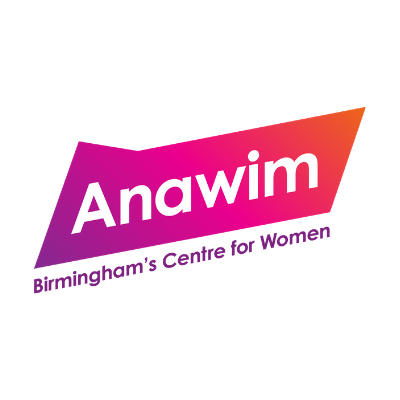 Anawim
Birmingham's Centre for Women